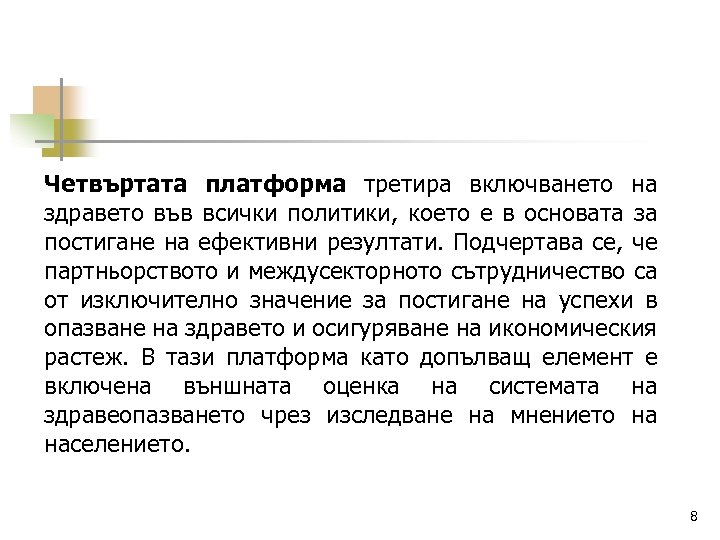 Четвъртата платформа третира включването на здравето във всички политики, което е в основата за постигане на ефективни резултати. Подчертава се, че партньорството и междусекторното сътрудничество са от изключително значение за постигане на успехи в опазване на здравето и осигуряване на икономическия растеж. В тази платформа като допълващ елемент е включена външната оценка на системата на здравеопазването чрез изследване на мнението на населението.

8